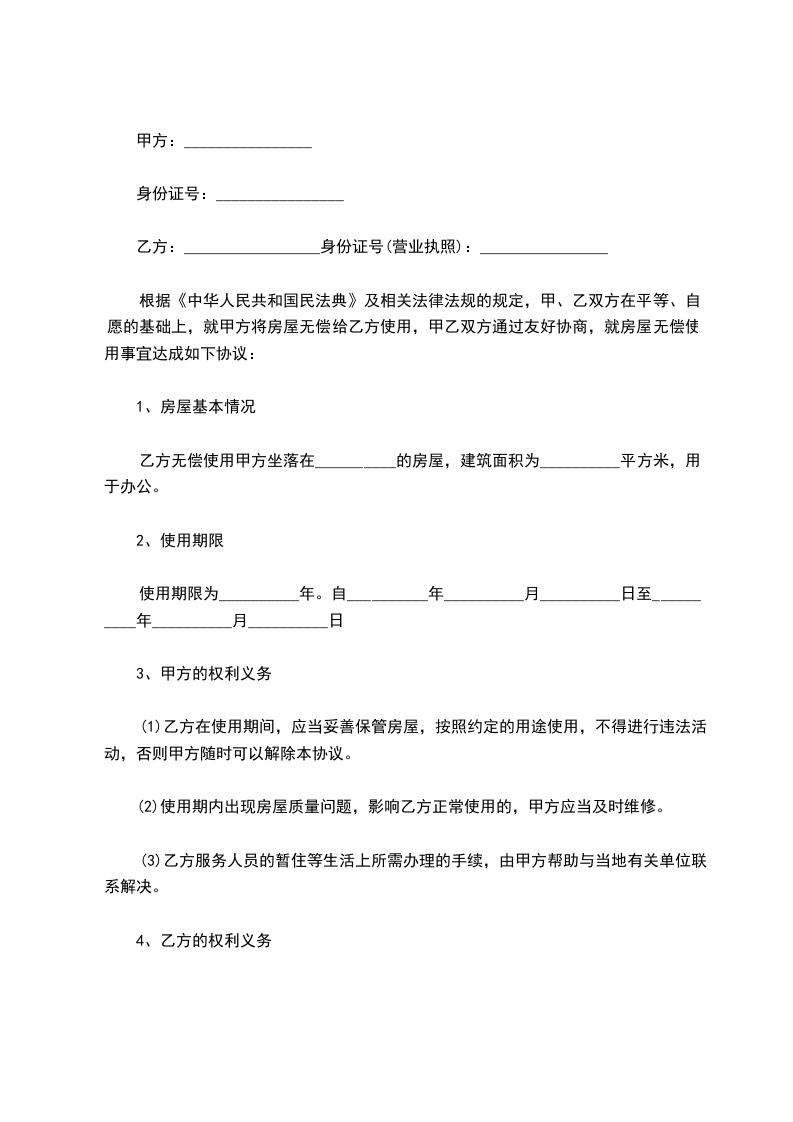 甲方：________________

身份证号：________________

乙方：_________________身份证号(营业执照)：________________

根据《中华人民共和国民法典》及相关法律法规的规定，甲、乙双方在平等、自愿的基础上，就甲方将房屋无偿给乙方使用，甲乙双方通过友好协商，就房屋无偿使用事宜达成如下协议：

1、房屋基本情况

乙方无偿使用甲方坐落在__________的房屋，建筑面积为__________平方米，用于办公。

2、使用期限

使用期限为__________年。自__________年__________月__________日至__________年__________月__________日

3、甲方的权利义务

(1)乙方在使用期间，应当妥善保管房屋，按照约定的用途使用，不得进行违法活动，否则甲方随时可以解除本协议。

(2)使用期内出现房屋质量问题，影响乙方正常使用的，甲方应当及时维修。

(3)乙方服务人员的暂住等生活上所需办理的手续，由甲方帮助与当地有关单位联系解决。

4、乙方的权利义务